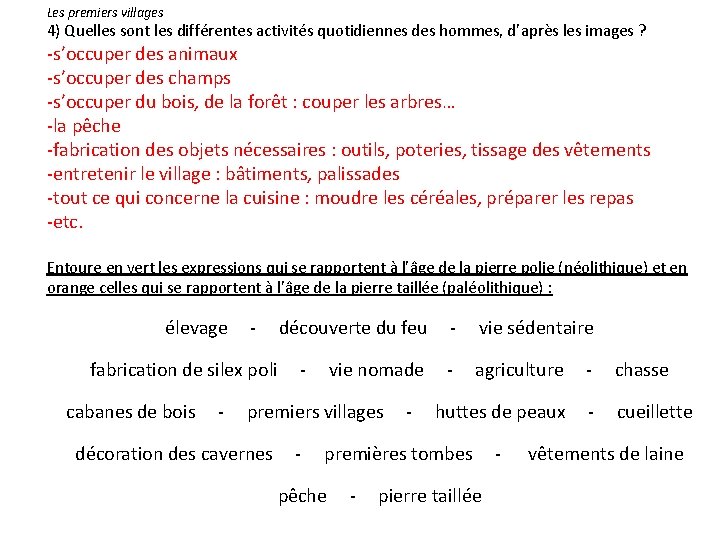 Les premiers villages

4) Quelles sont les différentes activités quotidiennes des hommes, d'après les images ?
-s'occuper des animaux
-s'occuper des champs
-s'occuper du bois, de la forêt : couper les arbres…
-la pêche
-fabrication des objets nécessaires : outils, poteries, tissage des vêtements
-entretenir le village : bâtiments, palissades
-tout ce qui concerne la cuisine : moudre les céréales, préparer les repas
-etc.

Entoure en vert les expressions qui se rapportent à l'âge de la pierre polie (néolithique) et en orange celles qui se rapportent à l'âge de la pierre taillée (paléolithique) :

élevage - découverte du feu - vie sédentaire

fabrication de silex poli - vie nomade - agriculture - chasse

cabanes de bois - premiers villages - huttes de peaux - cueillette

décoration des cavernes - premières tombes - vêtements de laine

pêche - pierre taillée